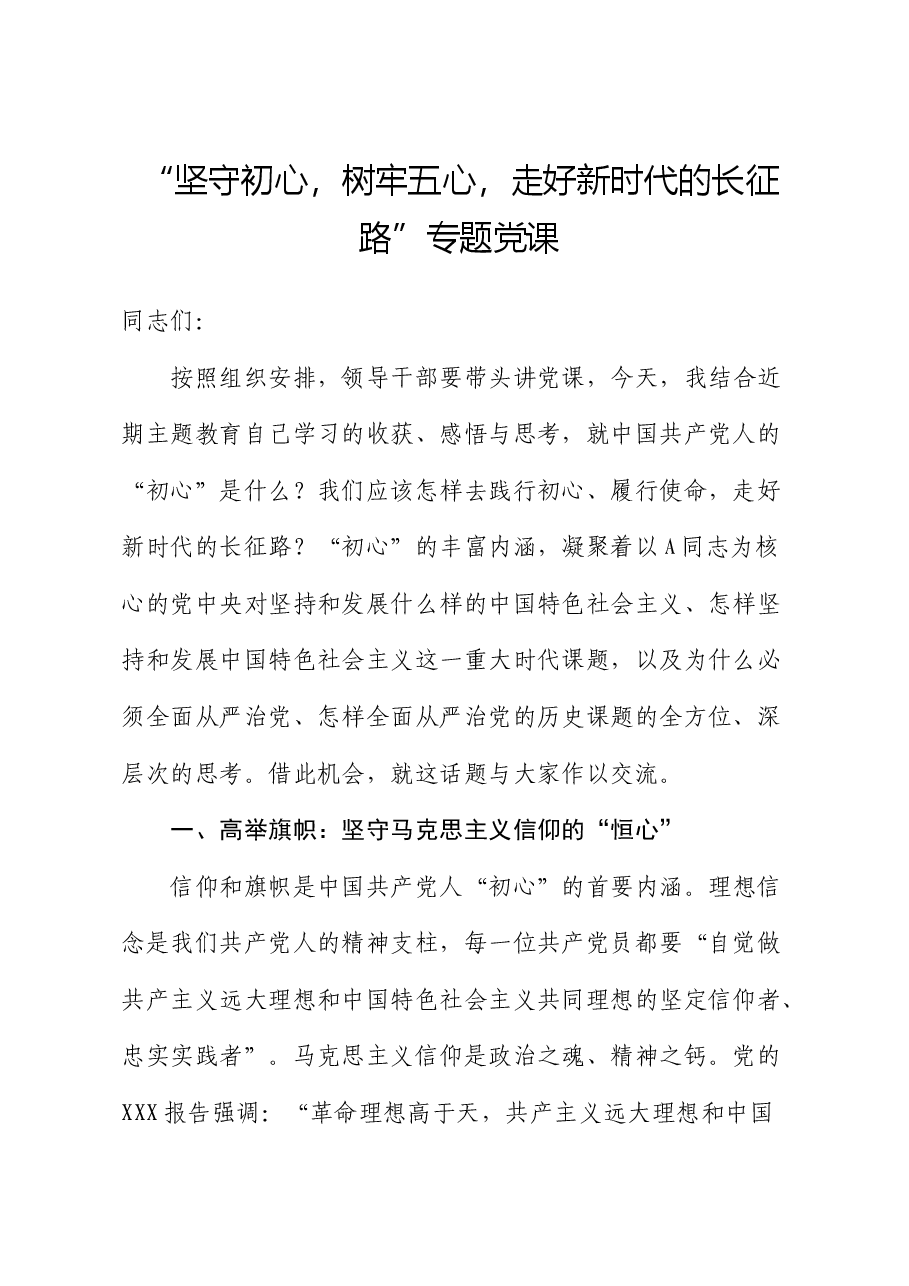 “坚守初心，树牢五心，走好新时代的长征路”专题党课

同志们:

按照组织安排，领导干部要带头讲党课，今天，我结合近期主题教育自己学习的收获、感悟与思考，就中国共产党人的“初心”是什么？我们应该怎样去践行初心、履行使命，走好新时代的长征路？“初心”的丰富内涵，凝聚着以A同志为核心的党中央对坚持和发展什么样的中国特色社会主义、怎样坚持和发展中国特色社会主义这一重大时代课题，以及为什么必须全面从严治党、怎样全面从严治党的历史课题的全方位、深层次的思考。借此机会，就这话题与大家作以交流。

一、高举旗帜：坚守马克思主义信仰的“恒心”

信仰和旗帜是中国共产党人“初心”的首要内涵。理想信念是我们共产党人的精神支柱，每一位共产党员都要“自觉做共产主义远大理想和中国特色社会主义共同理想的坚定信仰者、忠实实践者”。马克思主义信仰是政治之魂、精神之钙。党的XXX报告强调：“革命理想高于天，共产主义远大理想和中国